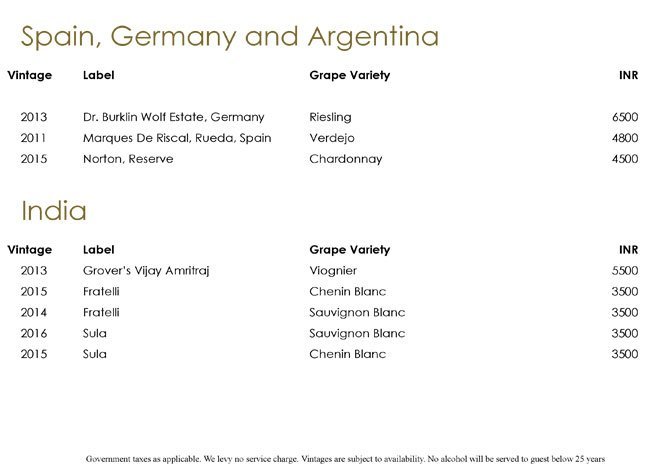 Spain, Germany and Argentina

| Vintage | Label | Grape Variety | INR |
|---|---|---|---|
| 2013 | Dr. Burklin Wolf Estate, Germany | Riesling | 6500 |
| 2011 | Marques De Riscal, Rueda, Spain | Verdejo | 4800 |
| 2015 | Norton, Reserve | Chardonnay | 4500 |

India

| Vintage | Label | Grape Variety | INR |
|---|---|---|---|
| 2013 | Grover's Vijay Amritraj | Viognier | 5500 |
| 2015 | Fratelli | Chenin Blanc | 3500 |
| 2014 | Fratelli | Sauvignon Blanc | 3500 |
| 2016 | Sula | Sauvignon Blanc | 3500 |
| 2015 | Sula | Chenin Blanc | 3500 |

Government taxes as applicable. We levy no service charge. Vintages are subject to availability. No alcohol will be served to guest below 25 years